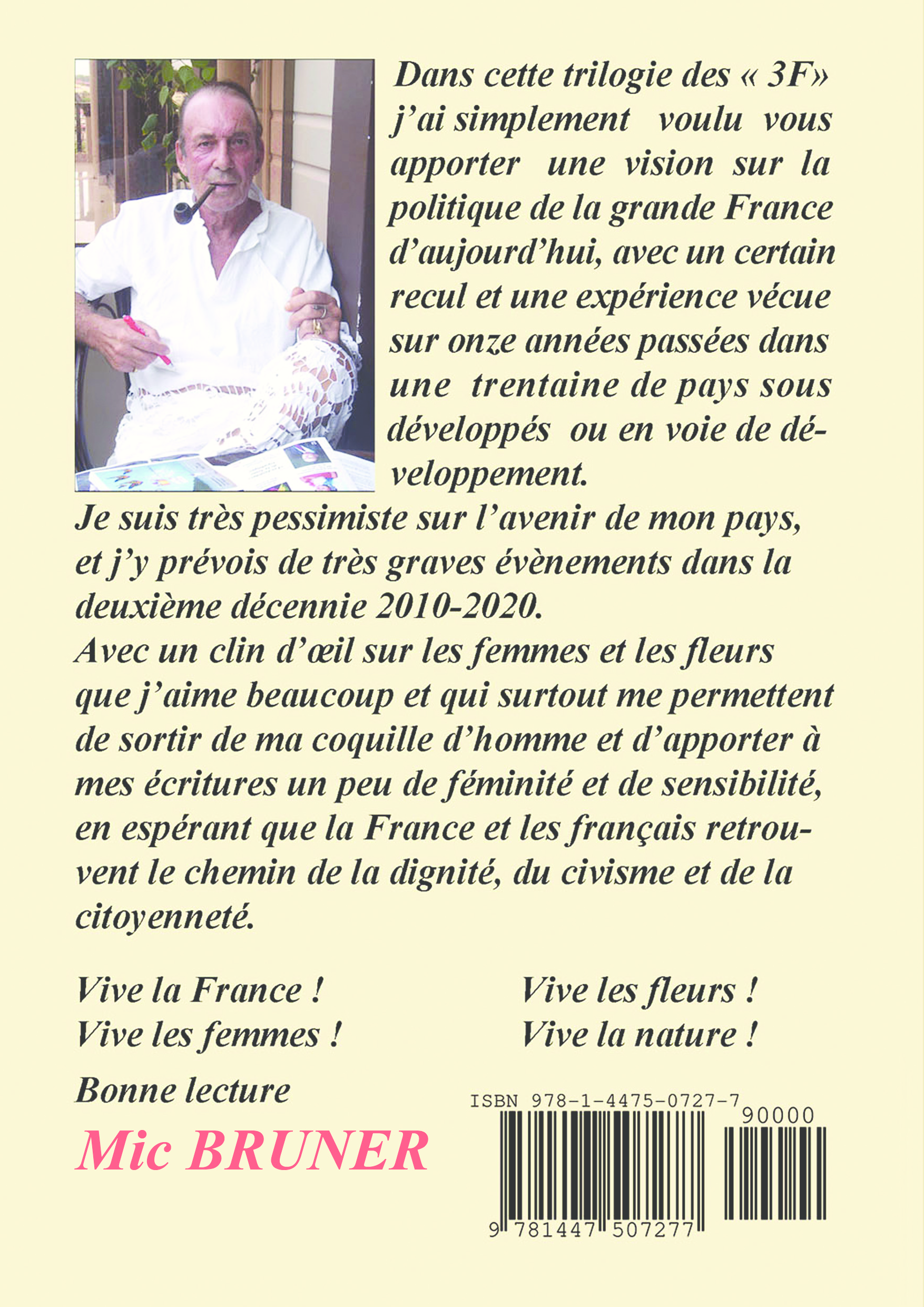 Dans cette trilogie des « 3F» j'ai simplement voulu vous apporter une vision sur la politique de la grande France d'aujourd'hui, avec un certain recul et une expérience vécue sur onze années passées dans une trentaine de pays sous développés ou en voie de développement.
Je suis très pessimiste sur l'avenir de mon pays, et j'y prévois de très graves évènements dans la deuxième décennie 2010-2020.
Avec un clin d'œil sur les femmes et les fleurs que j'aime beaucoup et qui surtout me permettent de sortir de ma coquille d'homme et d'apporter à mes écritures un peu de féminité et de sensibilité, en espérant que la France et les français retrouvent le chemin de la dignité, du civisme et de la citoyenneté.

Vive la France !
Vive les femmes !

Vive les fleurs !
Vive la nature !

Bonne lecture
Mic BRUNER

ISBN 978-1-4475-0727-7
90000
9 781447 507277